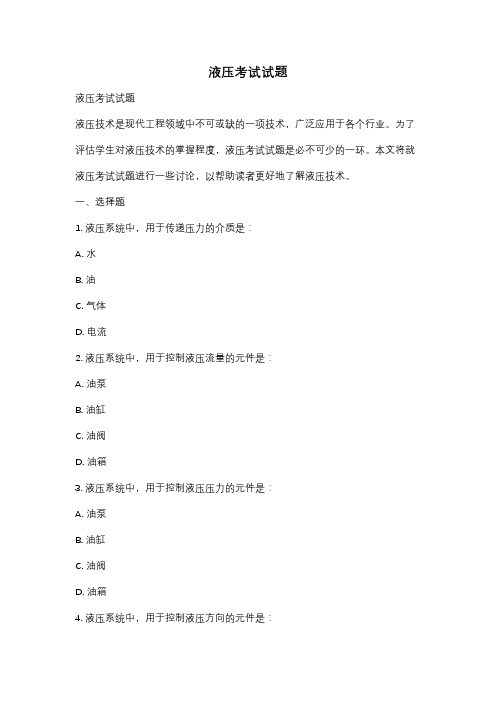 液压考试试题

液压考试试题

液压技术是现代工程领域中不可或缺的一项技术，广泛应用于各个行业。为了评估学生对液压技术的掌握程度，液压考试试题是必不可少的一环。本文将就液压考试试题进行一些讨论，以帮助读者更好地了解液压技术。

一、选择题

1. 液压系统中，用于传递压力的介质是：

A. 水

B. 油

C. 气体

D. 电流

2. 液压系统中，用于控制液压流量的元件是：

A. 油泵

B. 油缸

C. 油阀

D. 油箱

3. 液压系统中，用于控制液压压力的元件是：

A. 油泵

B. 油缸

C. 油阀

D. 油箱

4. 液压系统中，用于控制液压方向的元件是：